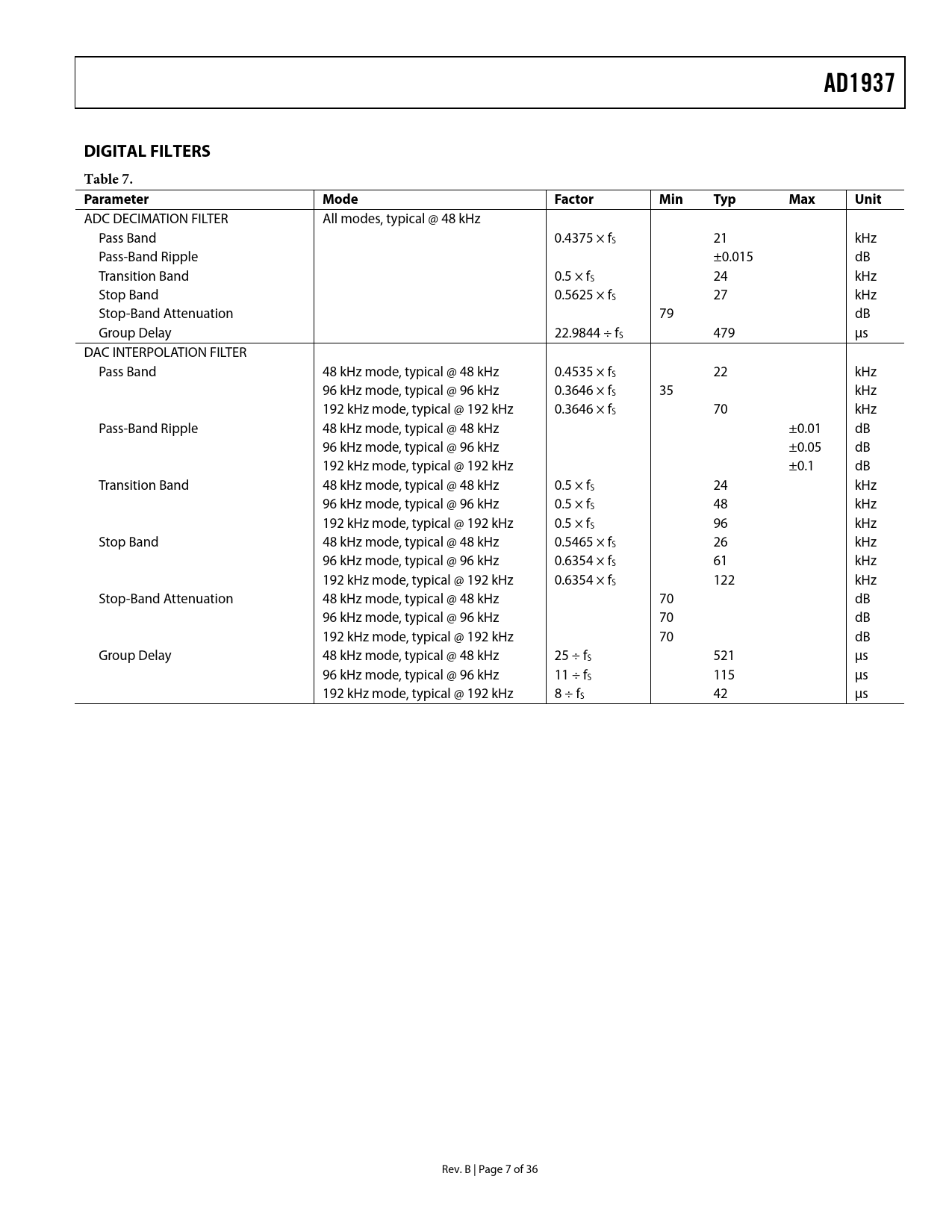 AD1937

DIGITAL FILTERS

Table 7.

| Parameter | Mode | Factor | Min | Typ | Max | Unit |
|---|---|---|---|---|---|---|
| ADC DECIMATION FILTER | All modes, typical @ 48 kHz | | | | | |
| Pass Band | | $0.4375 \times f_S$ | | 21 | | kHz |
| Pass-Band Ripple | | | | ±0.015 | | dB |
| Transition Band | | $0.5 \times f_S$ | | 24 | | kHz |
| Stop Band | | $0.5625 \times f_S$ | | 27 | | kHz |
| Stop-Band Attenuation | | | 79 | | | dB |
| Group Delay | | $22.9844 \div f_S$ | | 479 | | μs |
| DAC INTERPOLATION FILTER | | | | | | |
| Pass Band | 48 kHz mode, typical @ 48 kHz | $0.4535 \times f_S$ | | 22 | | kHz |
| | 96 kHz mode, typical @ 96 kHz | $0.3646 \times f_S$ | 35 | | | kHz |
| | 192 kHz mode, typical @ 192 kHz | $0.3646 \times f_S$ | | 70 | | kHz |
| Pass-Band Ripple | 48 kHz mode, typical @ 48 kHz | | | | ±0.01 | dB |
| | 96 kHz mode, typical @ 96 kHz | | | | ±0.05 | dB |
| | 192 kHz mode, typical @ 192 kHz | | | | ±0.1 | dB |
| Transition Band | 48 kHz mode, typical @ 48 kHz | $0.5 \times f_S$ | | 24 | | kHz |
| | 96 kHz mode, typical @ 96 kHz | $0.5 \times f_S$ | | 48 | | kHz |
| | 192 kHz mode, typical @ 192 kHz | $0.5 \times f_S$ | | 96 | | kHz |
| Stop Band | 48 kHz mode, typical @ 48 kHz | $0.5465 \times f_S$ | | 26 | | kHz |
| | 96 kHz mode, typical @ 96 kHz | $0.6354 \times f_S$ | | 61 | | kHz |
| | 192 kHz mode, typical @ 192 kHz | $0.6354 \times f_S$ | | 122 | | kHz |
| Stop-Band Attenuation | 48 kHz mode, typical @ 48 kHz | | 70 | | | dB |
| | 96 kHz mode, typical @ 96 kHz | | 70 | | | dB |
| | 192 kHz mode, typical @ 192 kHz | | 70 | | | dB |
| Group Delay | 48 kHz mode, typical @ 48 kHz | $25 \div f_S$ | | 521 | | μs |
| | 96 kHz mode, typical @ 96 kHz | $11 \div f_S$ | | 115 | | μs |
| | 192 kHz mode, typical @ 192 kHz | $8 \div f_S$ | | 42 | | μs |

Rev. B | Page 7 of 36